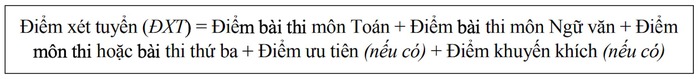 Điểm xét tuyển (ĐXT) = Điểm bài thi môn Toán + Điểm bài thi môn Ngữ văn + Điểm môn thi hoặc bài thi thứ ba + Điểm ưu tiên (nếu có) + Điểm khuyến khích (nếu có)